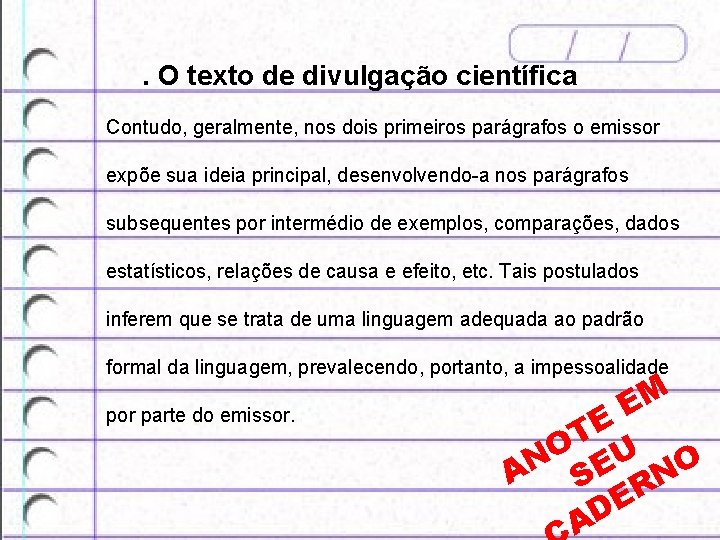 / /

. O texto de divulgação científica

Contudo, geralmente, nos dois primeiros parágrafos o emissor expõe sua ideia principal, desenvolvendo-a nos parágrafos subsequentes por intermédio de exemplos, comparações, dados estatísticos, relações de causa e efeito, etc. Tais postulados inferem que se trata de uma linguagem adequada ao padrão formal da linguagem, prevalecendo, portanto, a impessoalidade por parte do emissor.

ANOTE EM SEU CADERNO